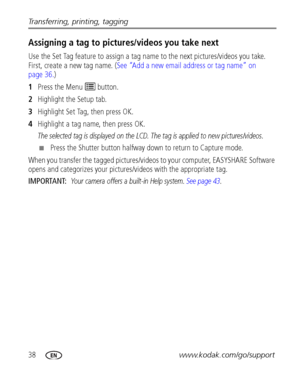 Transferring, printing, tagging

Assigning a tag to pictures/videos you take next

Use the Set Tag feature to assign a tag name to the next pictures/videos you take. First, create a new tag name. (See "Add a new email address or tag name" on page 36.)

1 Press the Menu button.

2 Highlight the Setup tab.

3 Highlight Set Tag, then press OK.

4 Highlight a tag name, then press OK.

The selected tag is displayed on the LCD. The tag is applied to new pictures/videos.

■ Press the Shutter button halfway down to return to Capture mode.

When you transfer the tagged pictures/videos to your computer, EASYSHARE Software opens and categorizes your pictures/videos with the appropriate tag.

IMPORTANT: Your camera offers a built-in Help system. See page 43.

38 EN www.kodak.com/go/support